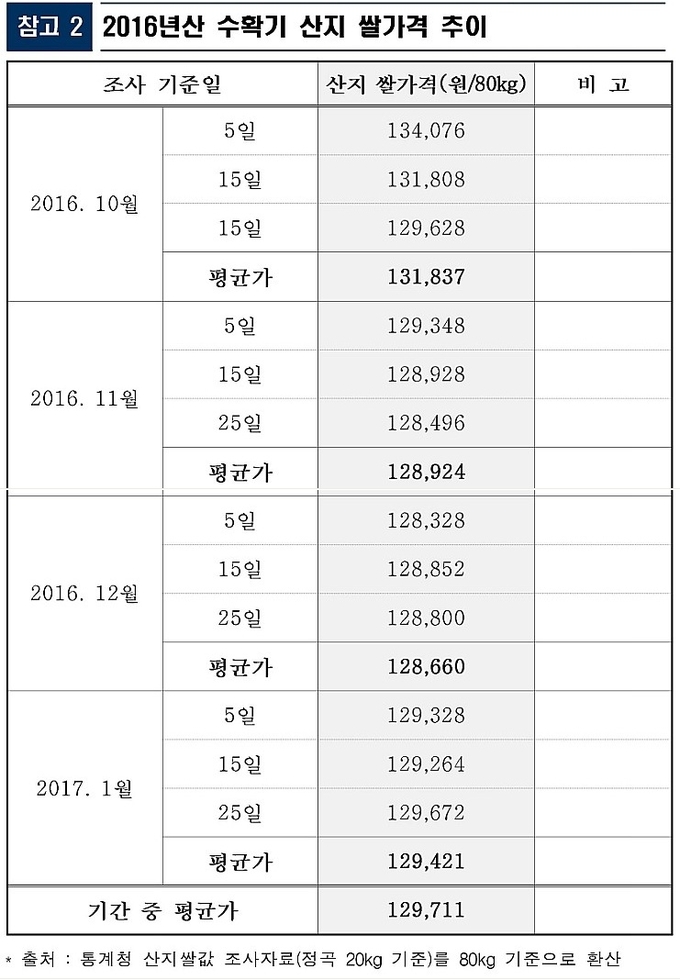 참고 2 2016년산 수확기 산지 쌀가격 추이

| 조사 기준일 | | 산지 쌀가격(원/80kg) | 비 고 |
|---|---|---|---|
| 2016. 10월 | 5일 | 134,076 | |
| | 15일 | 131,808 | |
| | 15일 | 129,628 | |
| | 평균가 | 131,837 | |
| 2016. 11월 | 5일 | 129,348 | |
| | 15일 | 128,928 | |
| | 25일 | 128,496 | |
| | 평균가 | 128,924 | |
| 2016. 12월 | 5일 | 128,328 | |
| | 15일 | 128,852 | |
| | 25일 | 128,800 | |
| | 평균가 | 128,660 | |
| 2017. 1월 | 5일 | 129,328 | |
| | 15일 | 129,264 | |
| | 25일 | 129,672 | |
| | 평균가 | 129,421 | |
| 기간 중 평균가 | | 129,711 | |

* 출처 : 통계청 산지쌀값 조사자료(정곡 20kg 기준)를 80kg 기준으로 환산